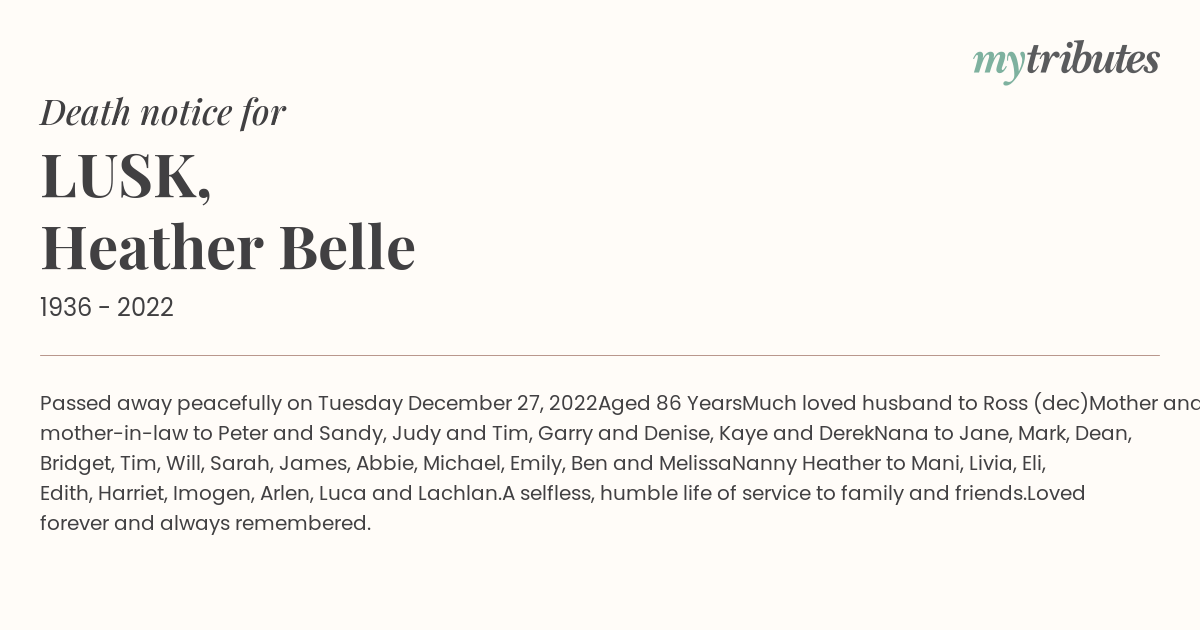 mytributes

Death notice for

LUSK,
Heather Belle

1936 - 2022

Passed away peacefully on Tuesday December 27, 2022Aged 86 YearsMuch loved husband to Ross (dec)Mother and mother-in-law to Peter and Sandy, Judy and Tim, Garry and Denise, Kaye and DerekNana to Jane, Mark, Dean, Bridget, Tim, Will, Sarah, James, Abbie, Michael, Emily, Ben and MelissaNanny Heather to Mani, Livia, Eli, Edith, Harriet, Imogen, Arlen, Luca and Lachlan.A selfless, humble life of service to family and friends.Loved forever and always remembered.